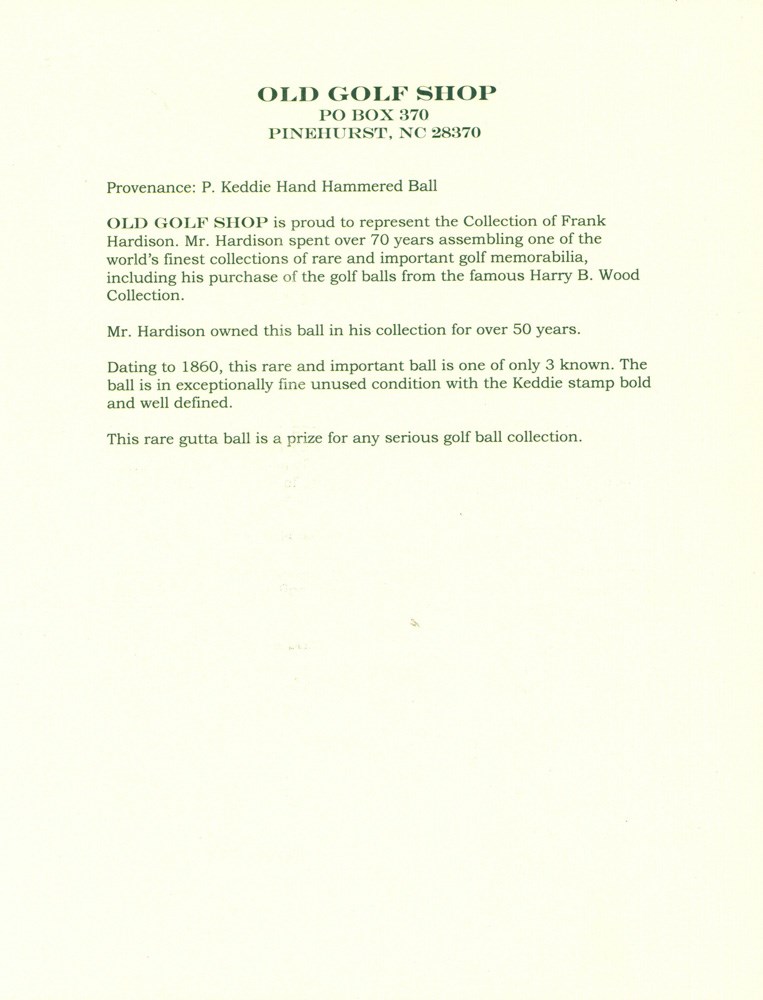 OLD GOLF SHOP
PO BOX 370
PINEHURST, NC 28370

Provenance: P. Keddie Hand Hammered Ball

OLD GOLF SHOP is proud to represent the Collection of Frank Hardison. Mr. Hardison spent over 70 years assembling one of the world's finest collections of rare and important golf memorabilia, including his purchase of the golf balls from the famous Harry B. Wood Collection.

Mr. Hardison owned this ball in his collection for over 50 years.

Dating to 1860, this rare and important ball is one of only 3 known. The ball is in exceptionally fine unused condition with the Keddie stamp bold and well defined.

This rare gutta ball is a prize for any serious golf ball collection.